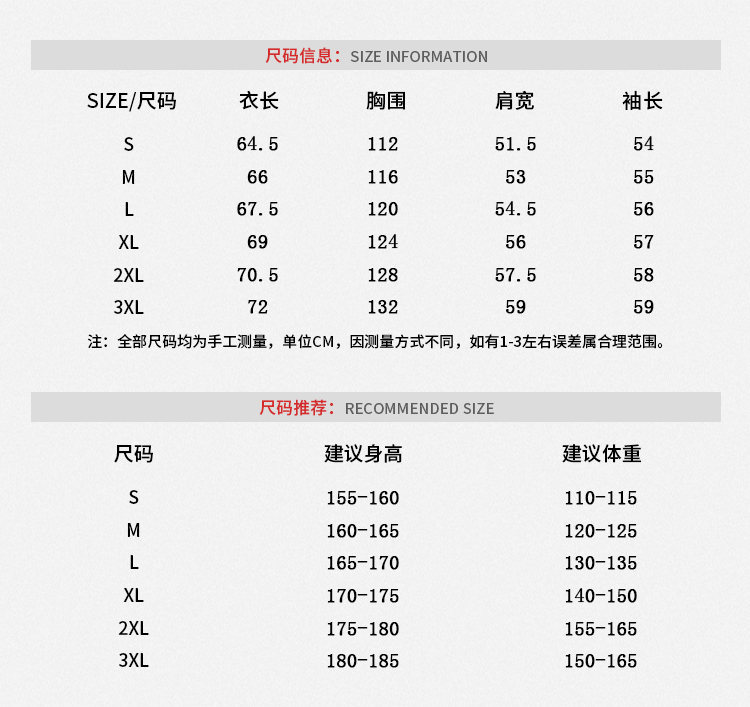 尺码信息：SIZE INFORMATION

| SIZE/尺码 | 衣长 | 胸围 | 肩宽 | 袖长 |
|---|---|---|---|---|
| S | 64.5 | 112 | 51.5 | 54 |
| M | 66 | 116 | 53 | 55 |
| L | 67.5 | 120 | 54.5 | 56 |
| XL | 69 | 124 | 56 | 57 |
| 2XL | 70.5 | 128 | 57.5 | 58 |
| 3XL | 72 | 132 | 59 | 59 |

注：全部尺码均为手工测量，单位CM，因测量方式不同，如有1-3左右误差属合理范围。

尺码推荐：RECOMMENDED SIZE

| 尺码 | 建议身高 | 建议体重 |
|---|---|---|
| S | 155-160 | 110-115 |
| M | 160-165 | 120-125 |
| L | 165-170 | 130-135 |
| XL | 170-175 | 140-150 |
| 2XL | 175-180 | 155-165 |
| 3XL | 180-185 | 150-165 |